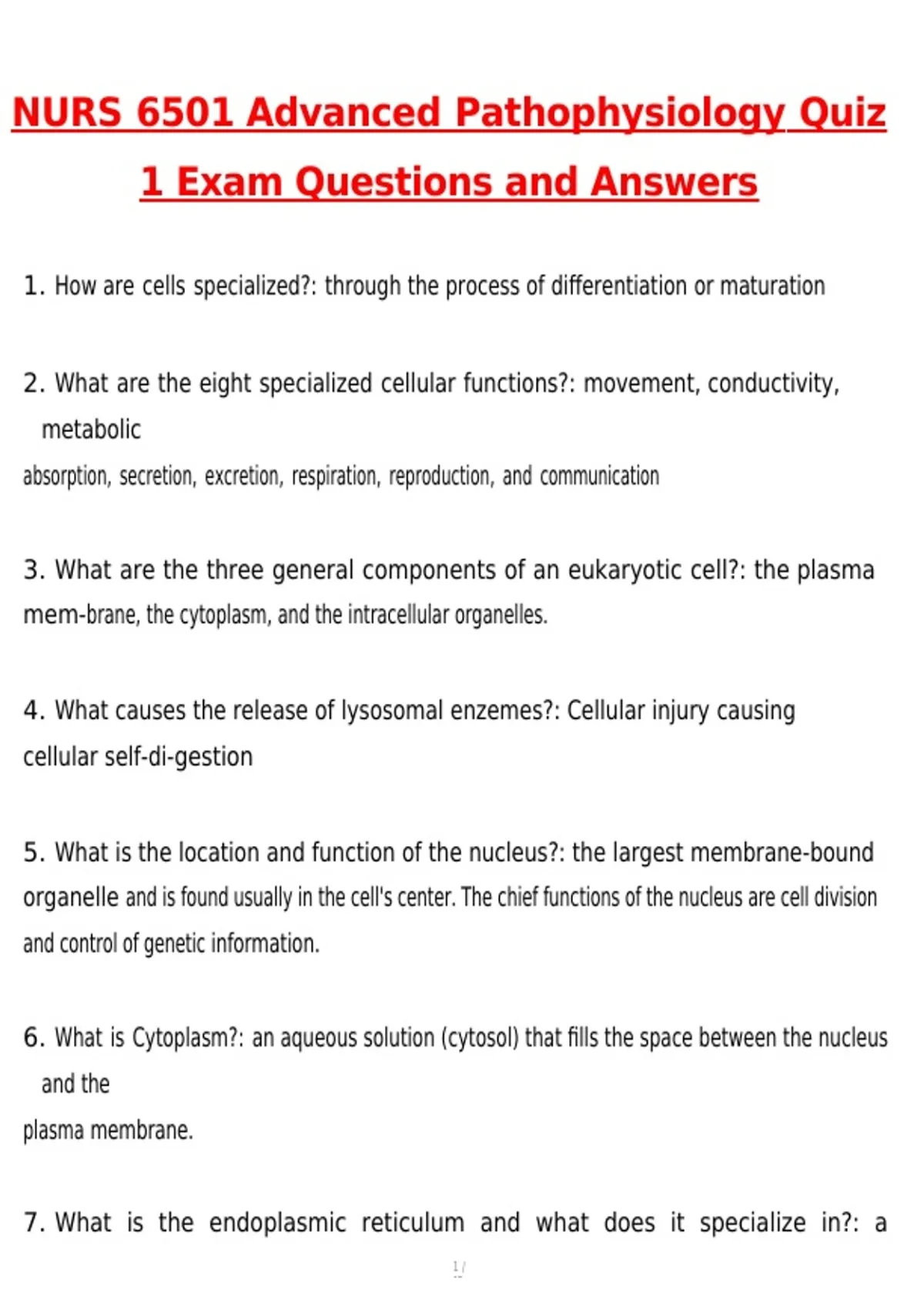 NURS 6501 Advanced Pathophysiology Quiz 1 Exam Questions and Answers

1. How are cells specialized?: through the process of differentiation or maturation

2. What are the eight specialized cellular functions?: movement, conductivity, metabolic
absorption, secretion, excretion, respiration, reproduction, and communication

3. What are the three general components of an eukaryotic cell?: the plasma mem-brane, the cytoplasm, and the intracellular organelles.

4. What causes the release of lysosomal enzemes?: Cellular injury causing cellular self-di-gestion

5. What is the location and function of the nucleus?: the largest membrane-bound organelle and is found usually in the cell's center. The chief functions of the nucleus are cell division and control of genetic information.

6. What is Cytoplasm?: an aqueous solution (cytosol) that fills the space between the nucleus and the
plasma membrane.

7. What is the endoplasmic reticulum and what does it specialize in?: a

1 /